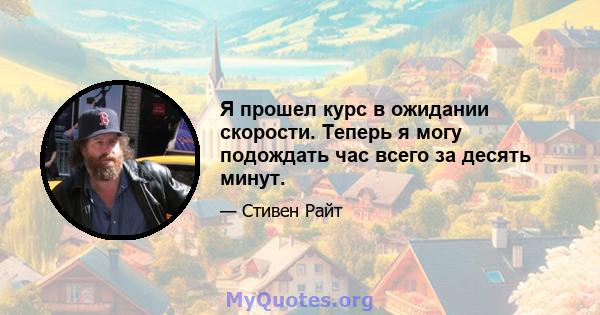 Я прошел курс в ожидании скорости. Теперь я могу подождать час всего за десять минут.

— Стивен Райт

MyQuotes.org